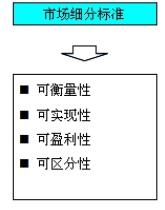 市场细分标准

■ 可衡量性
■ 可实现性
■ 可盈利性
■ 可区分性